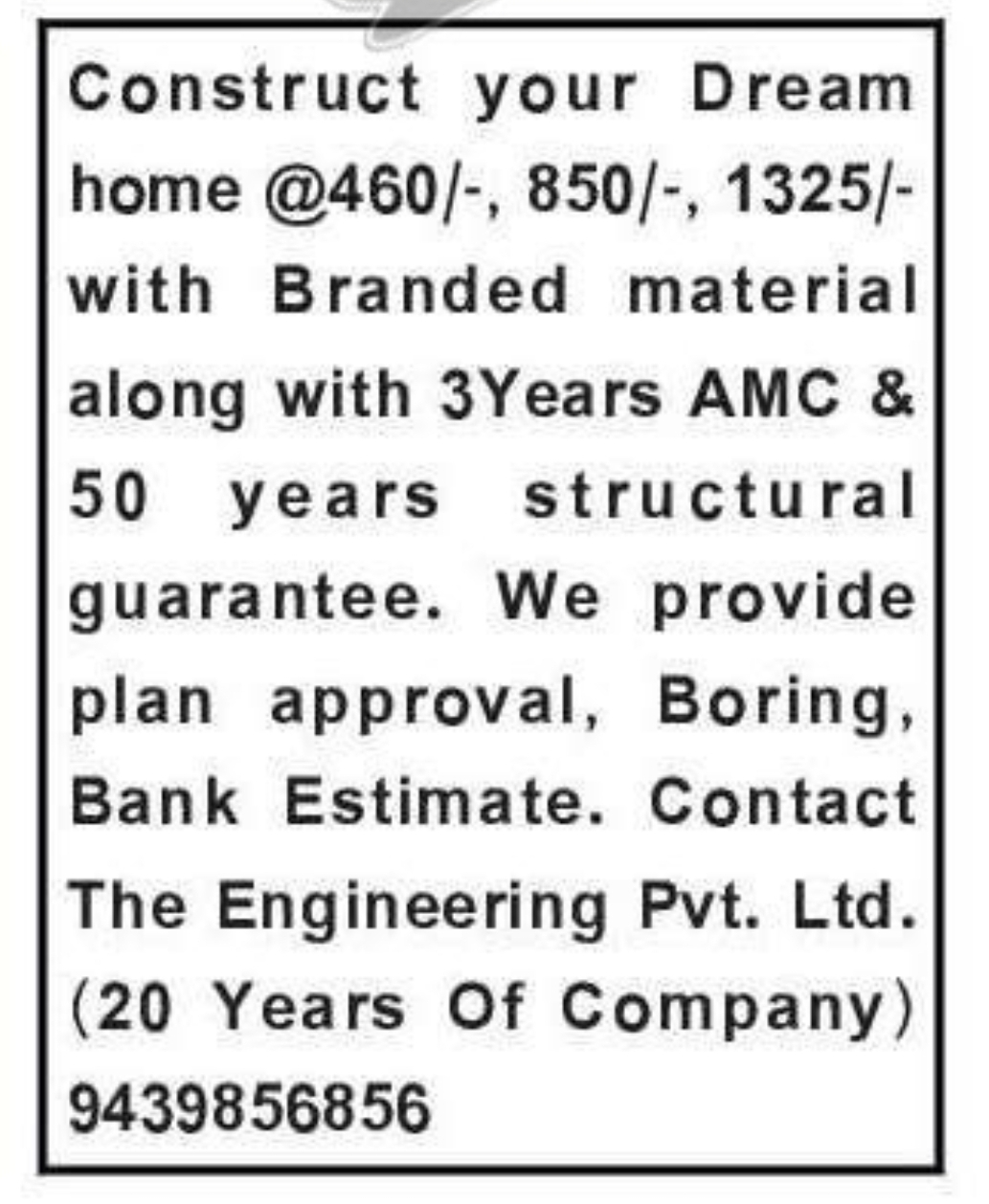 Construct your Dream home @460/-, 850/-, 1325/- with Branded material along with 3Years AMC & 50 years structural guarantee. We provide plan approval, Boring, Bank Estimate. Contact The Engineering Pvt. Ltd. (20 Years Of Company) 9439856856